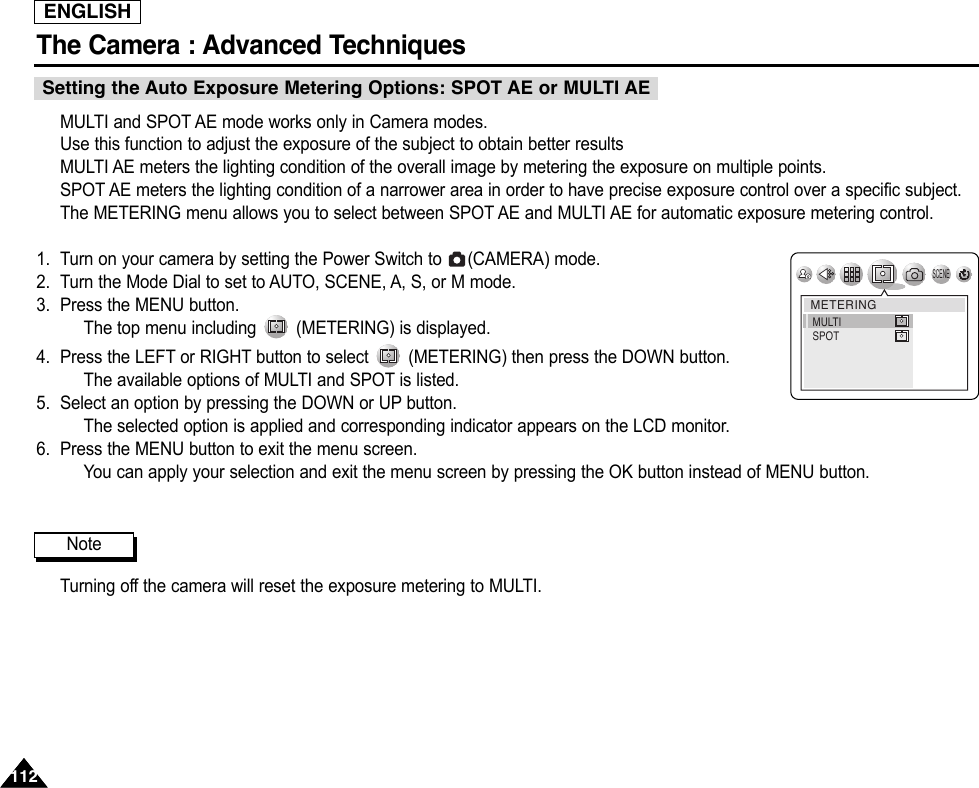 ENGLISH

The Camera : Advanced Techniques

Setting the Auto Exposure Metering Options: SPOT AE or MULTI AE

MULTI and SPOT AE mode works only in Camera modes.
Use this function to adjust the exposure of the subject to obtain better results
MULTI AE meters the lighting condition of the overall image by metering the exposure on multiple points.
SPOT AE meters the lighting condition of a narrower area in order to have precise exposure control over a specific subject.
The METERING menu allows you to select between SPOT AE and MULTI AE for automatic exposure metering control.

1. Turn on your camera by setting the Power Switch to (CAMERA) mode.
2. Turn the Mode Dial to set to AUTO, SCENE, A, S, or M mode.
3. Press the MENU button.
The top menu including (METERING) is displayed.
4. Press the LEFT or RIGHT button to select (METERING) then press the DOWN button.
The available options of MULTI and SPOT is listed.
5. Select an option by pressing the DOWN or UP button.
The selected option is applied and corresponding indicator appears on the LCD monitor.
6. Press the MENU button to exit the menu screen.
You can apply your selection and exit the menu screen by pressing the OK button instead of MENU button.

SCENE
METERING
MULTI
SPOT

Note

Turning off the camera will reset the exposure metering to MULTI.

112